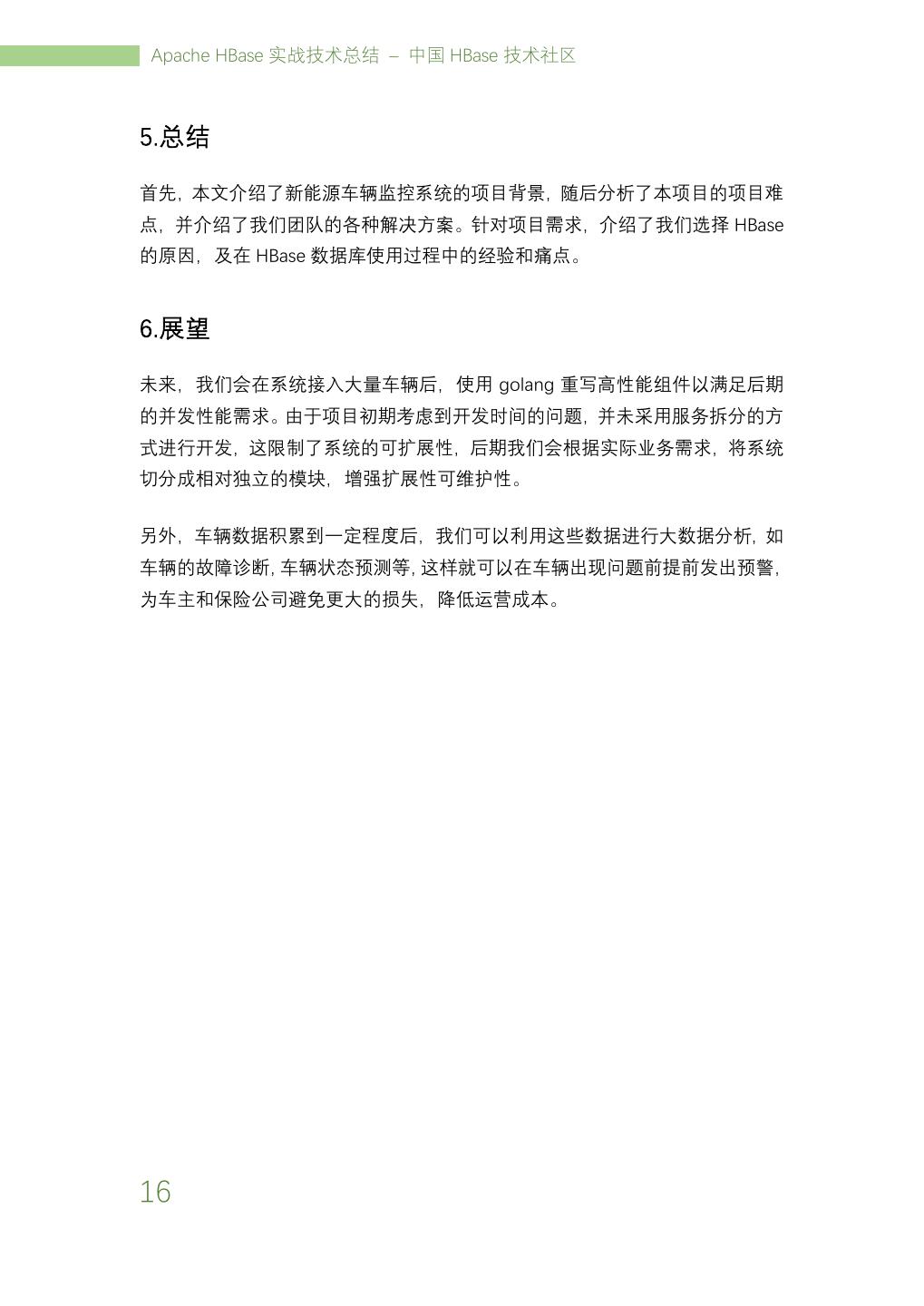 Apache HBase 实战技术总结 – 中国 HBase 技术社区

5.总结

首先，本文介绍了新能源车辆监控系统的项目背景，随后分析了本项目的项目难点，并介绍了我们团队的各种解决方案。针对项目需求，介绍了我们选择 HBase 的原因，及在 HBase 数据库使用过程中的经验和痛点。

6.展望

未来，我们会在系统接入大量车辆后，使用 golang 重写高性能组件以满足后期的并发性能需求。由于项目初期考虑到开发时间的问题，并未采用服务拆分的方式进行开发，这限制了系统的可扩展性，后期我们会根据实际业务需求，将系统切分成相对独立的模块，增强扩展性可维护性。

另外，车辆数据积累到一定程度后，我们可以利用这些数据进行大数据分析，如车辆的故障诊断，车辆状态预测等，这样就可以在车辆出现问题前提前发出预警，为车主和保险公司避免更大的损失，降低运营成本。

16